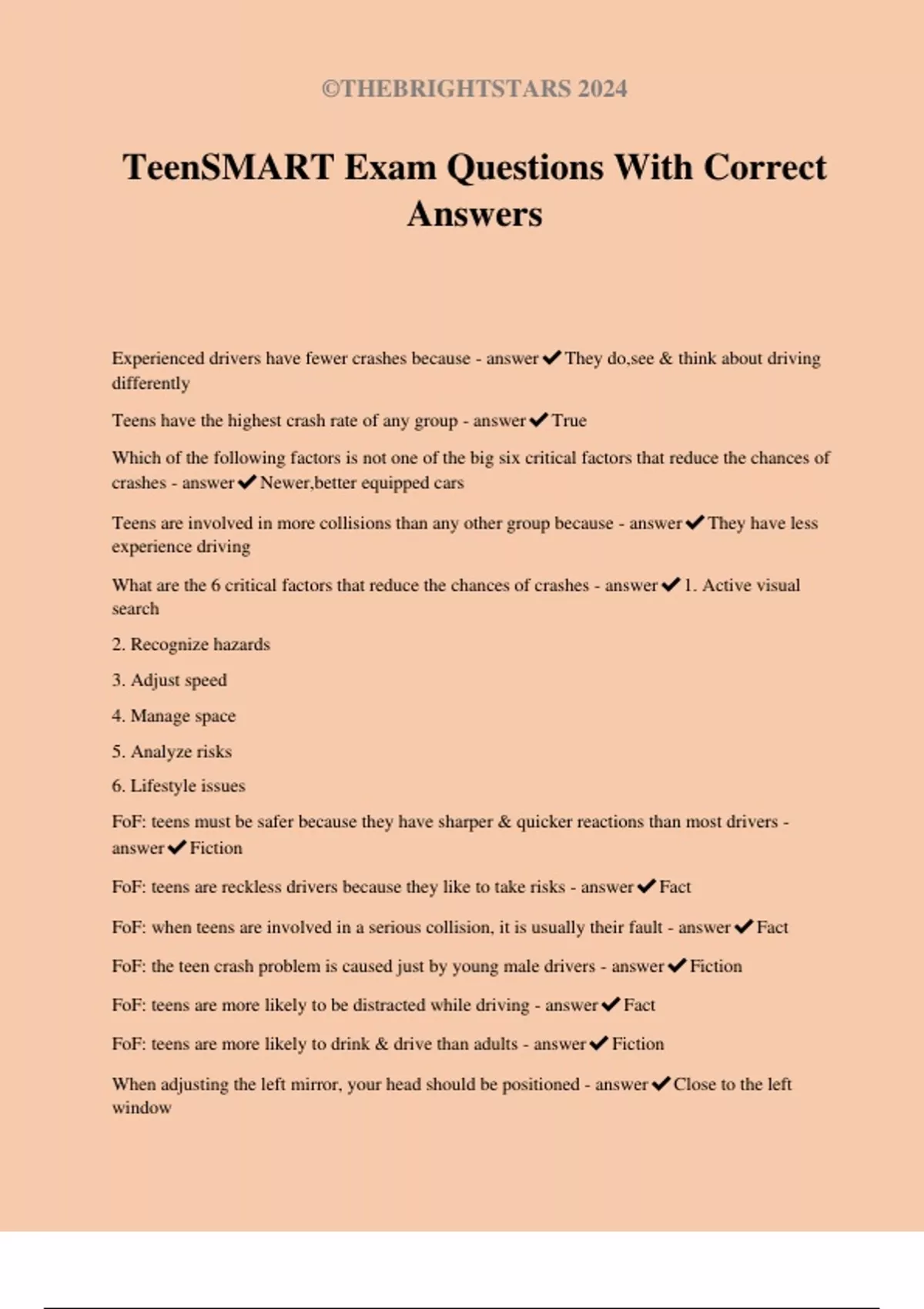 ©THEBRIGHTSTARS 2024

TeenSMART Exam Questions With Correct Answers

Experienced drivers have fewer crashes because - answer✔They do,see & think about driving differently

Teens have the highest crash rate of any group - answer✔True

Which of the following factors is not one of the big six critical factors that reduce the chances of crashes - answer✔Newer,better equipped cars

Teens are involved in more collisions than any other group because - answer✔They have less experience driving

What are the 6 critical factors that reduce the chances of crashes - answer✔1. Active visual search

2. Recognize hazards

3. Adjust speed

4. Manage space

5. Analyze risks

6. Lifestyle issues

FoF: teens must be safer because they have sharper & quicker reactions than most drivers - answer✔Fiction

FoF: teens are reckless drivers because they like to take risks - answer✔Fact

FoF: when teens are involved in a serious collision, it is usually their fault - answer✔Fact

FoF: the teen crash problem is caused just by young male drivers - answer✔Fiction

FoF: teens are more likely to be distracted while driving - answer✔Fact

FoF: teens are more likely to drink & drive than adults - answer✔Fiction

When adjusting the left mirror, your head should be positioned - answer✔Close to the left window